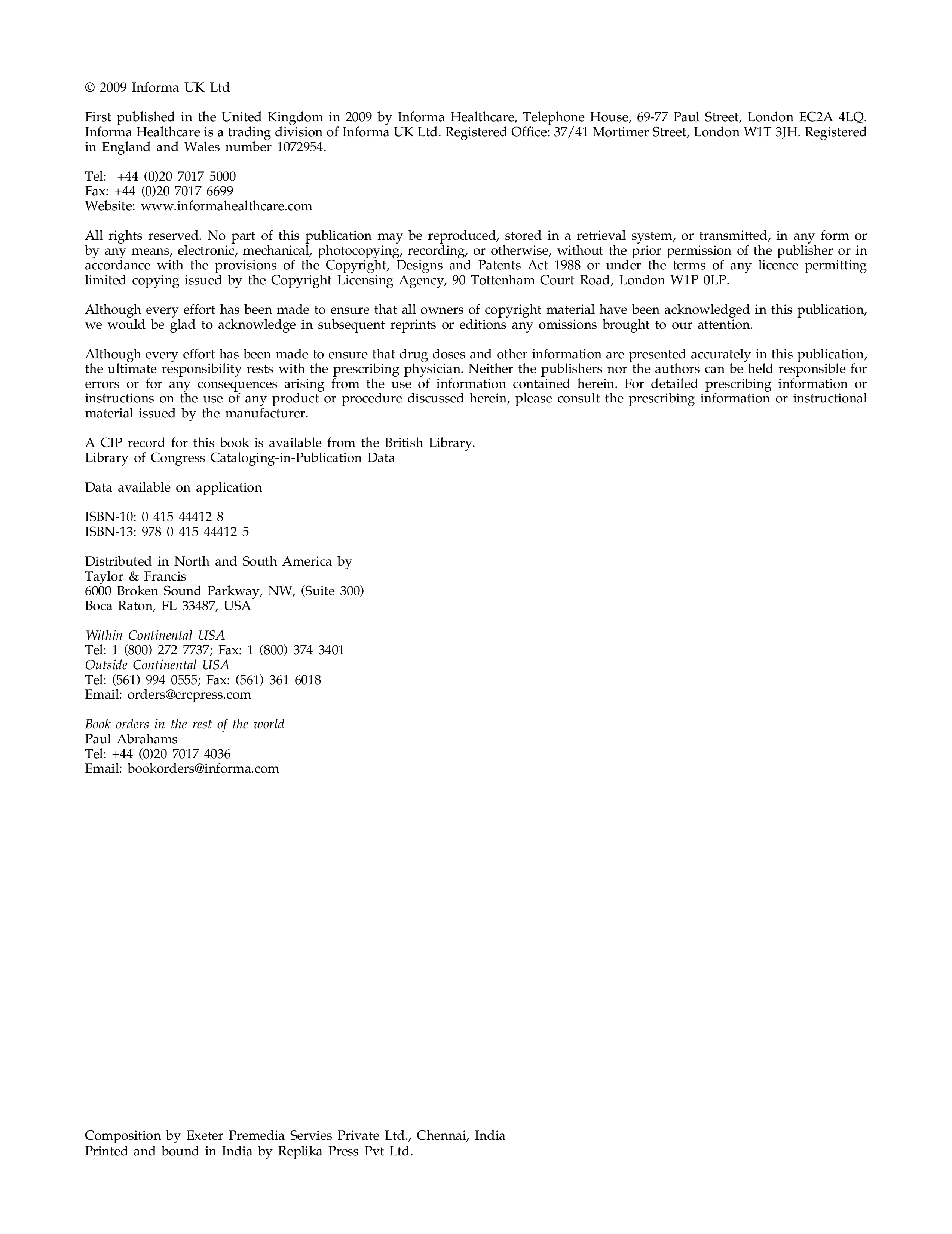 © 2009 Informa UK Ltd

First published in the United Kingdom in 2009 by Informa Healthcare, Telephone House, 69-77 Paul Street, London EC2A 4LQ. Informa Healthcare is a trading division of Informa UK Ltd. Registered Office: 37/41 Mortimer Street, London W1T 3JH. Registered in England and Wales number 1072954.

Tel: +44 (0)20 7017 5000
Fax: +44 (0)20 7017 6699
Website: www.informahealthcare.com

All rights reserved. No part of this publication may be reproduced, stored in a retrieval system, or transmitted, in any form or by any means, electronic, mechanical, photocopying, recording, or otherwise, without the prior permission of the publisher or in accordance with the provisions of the Copyright, Designs and Patents Act 1988 or under the terms of any licence permitting limited copying issued by the Copyright Licensing Agency, 90 Tottenham Court Road, London W1P 0LP.

Although every effort has been made to ensure that all owners of copyright material have been acknowledged in this publication, we would be glad to acknowledge in subsequent reprints or editions any omissions brought to our attention.

Although every effort has been made to ensure that drug doses and other information are presented accurately in this publication, the ultimate responsibility rests with the prescribing physician. Neither the publishers nor the authors can be held responsible for errors or for any consequences arising from the use of information contained herein. For detailed prescribing information or instructions on the use of any product or procedure discussed herein, please consult the prescribing information or instructional material issued by the manufacturer.

A CIP record for this book is available from the British Library.
Library of Congress Cataloging-in-Publication Data

Data available on application

ISBN-10: 0 415 44412 8
ISBN-13: 978 0 415 44412 5

Distributed in North and South America by
Taylor & Francis
6000 Broken Sound Parkway, NW, (Suite 300)
Boca Raton, FL 33487, USA

Within Continental USA
Tel: 1 (800) 272 7737; Fax: 1 (800) 374 3401
Outside Continental USA
Tel: (561) 994 0555; Fax: (561) 361 6018
Email: orders@crcpress.com

Book orders in the rest of the world
Paul Abrahams
Tel: +44 (0)20 7017 4036
Email: bookorders@informa.com

Composition by Exeter Premedia Servies Private Ltd., Chennai, India
Printed and bound in India by Replika Press Pvt Ltd.